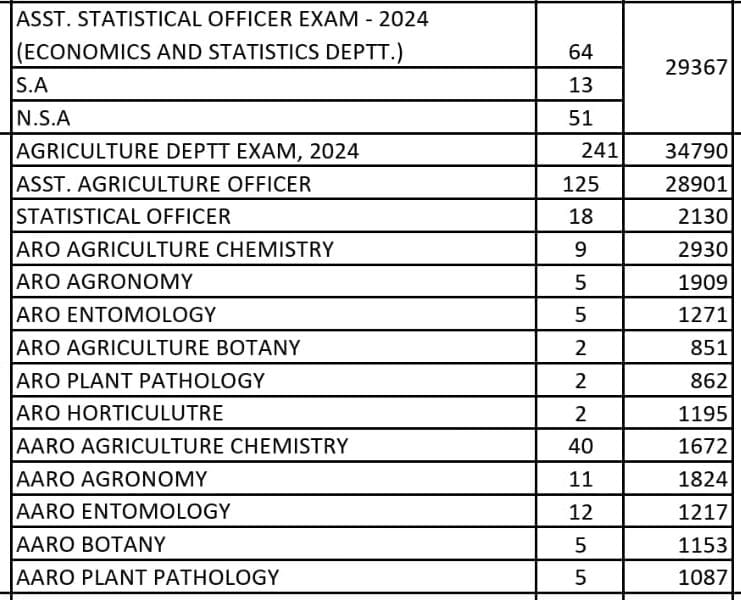 | | | |
|---|---|---|
| ASST. STATISTICAL OFFICER EXAM - 2024 (ECONOMICS AND STATISTICS DEPTT.) | 64 | 29367 |
| S.A | 13 | |
| N.S.A | 51 | |
| AGRICULTURE DEPTT EXAM, 2024 | 241 | 34790 |
| ASST. AGRICULTURE OFFICER | 125 | 28901 |
| STATISTICAL OFFICER | 18 | 2130 |
| ARO AGRICULTURE CHEMISTRY | 9 | 2930 |
| ARO AGRONOMY | 5 | 1909 |
| ARO ENTOMOLOGY | 5 | 1271 |
| ARO AGRICULTURE BOTANY | 2 | 851 |
| ARO PLANT PATHOLOGY | 2 | 862 |
| ARO HORTICULUTRE | 2 | 1195 |
| AARO AGRICULTURE CHEMISTRY | 40 | 1672 |
| AARO AGRONOMY | 11 | 1824 |
| AARO ENTOMOLOGY | 12 | 1217 |
| AARO BOTANY | 5 | 1153 |
| AARO PLANT PATHOLOGY | 5 | 1087 |